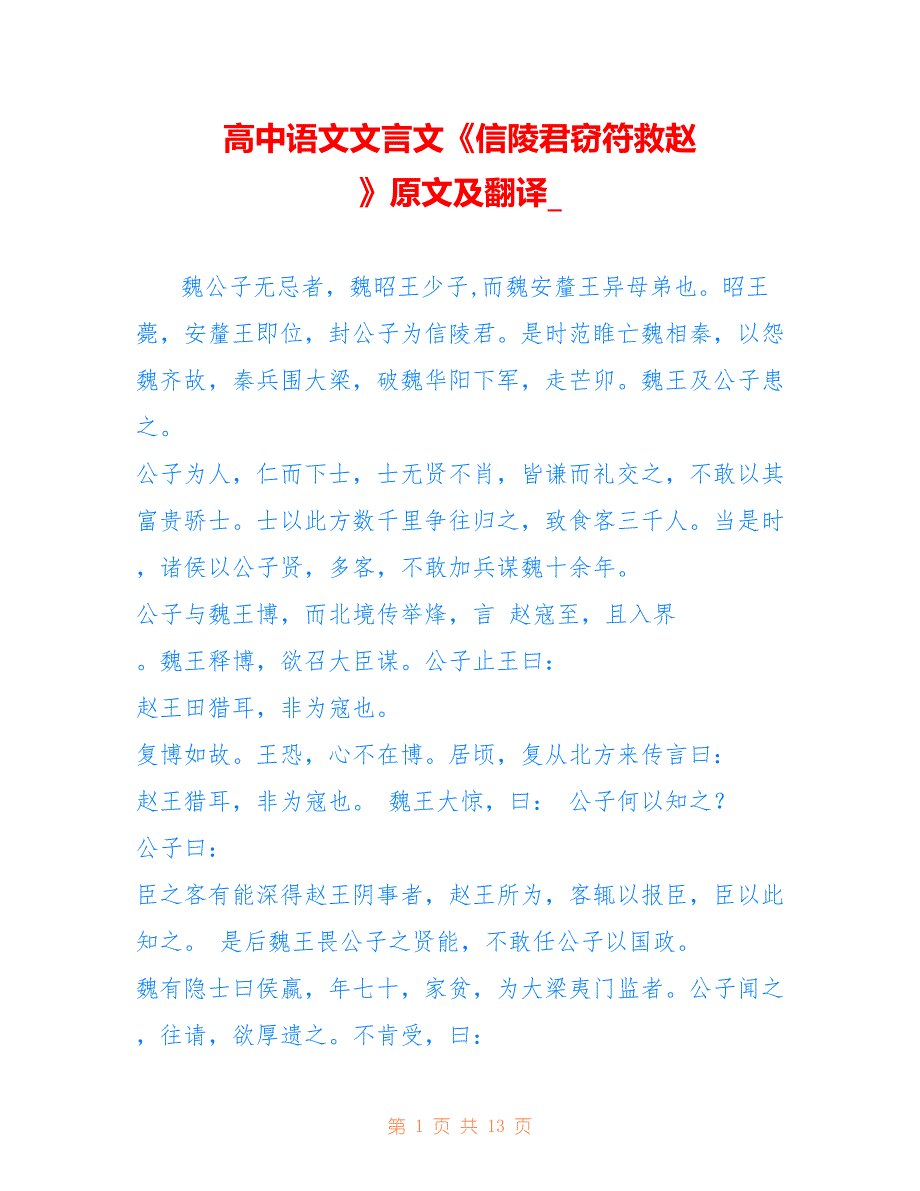 高中语文文言文《信陵君窃符救赵》原文及翻译_

魏公子无忌者，魏昭王少子,而魏安釐王异母弟也。昭王薨，安釐王即位，封公子为信陵君。是时范睢亡魏相秦，以怨魏齐故，秦兵围大梁，破魏华阳下军，走芒卯。魏王及公子患之。

公子为人，仁而下士，士无贤不肖，皆谦而礼交之，不敢以其富贵骄士。士以此方数千里争往归之，致食客三千人。当是时，诸侯以公子贤，多客，不敢加兵谋魏十余年。

公子与魏王博，而北境传举烽，言 赵寇至，且入界。魏王释博，欲召大臣谋。公子止王曰：

赵王田猎耳，非为寇也。

复博如故。王恐，心不在博。居顷，复从北方来传言曰：

赵王猎耳，非为寇也。 魏王大惊，曰： 公子何以知之？

公子曰：

臣之客有能深得赵王阴事者，赵王所为，客辄以报臣，臣以此知之。 是后魏王畏公子之贤能，不敢任公子以国政。

魏有隐士曰侯嬴，年七十，家贫，为大梁夷门监者。公子闻之，往请，欲厚遗之。不肯受，曰：

第 1 页 共 13 页